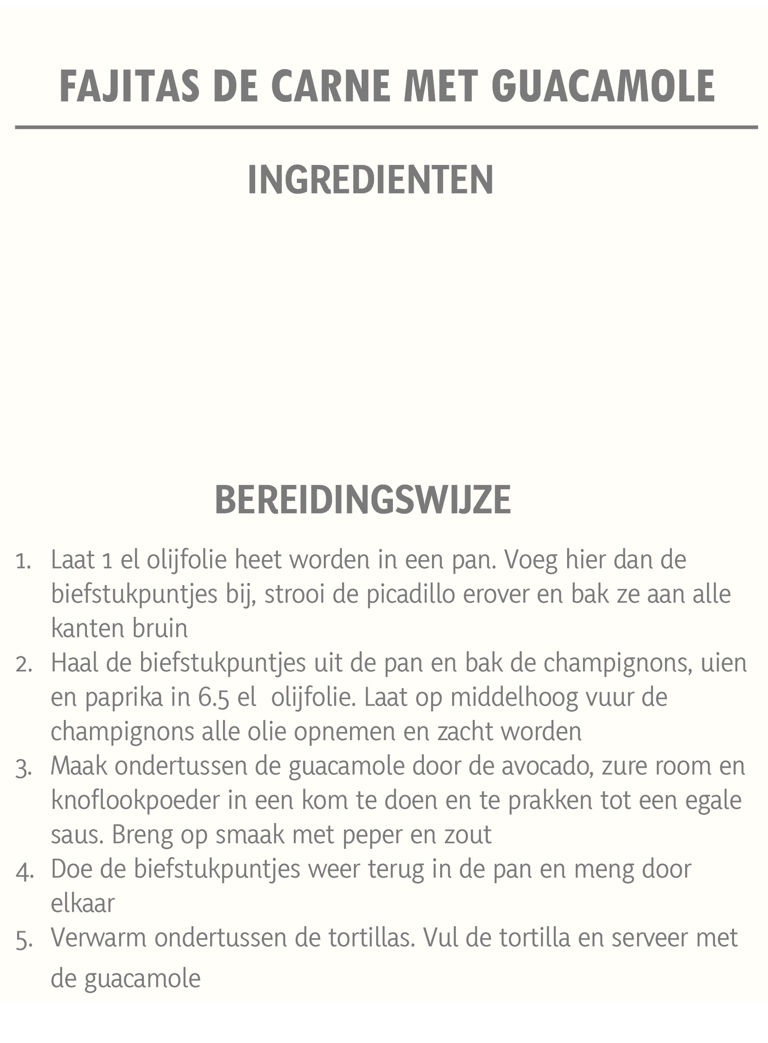 FAJITAS DE CARNE MET GUACAMOLE

INGREDIENTEN

BEREIDINGSWIJZE

1. Laat 1 el olijfolie heet worden in een pan. Voeg hier dan de biefstukpuntjes bij, strooi de picadillo erover en bak ze aan alle kanten bruin
2. Haal de biefstukpuntjes uit de pan en bak de champignons, uien en paprika in 6.5 el olijfolie. Laat op middelhoog vuur de champignons alle olie opnemen en zacht worden
3. Maak ondertussen de guacamole door de avocado, zure room en knoflookpoeder in een kom te doen en te prakken tot een egale saus. Breng op smaak met peper en zout
4. Doe de biefstukpuntjes weer terug in de pan en meng door elkaar
5. Verwarm ondertussen de tortillas. Vul de tortilla en serveer met de guacamole